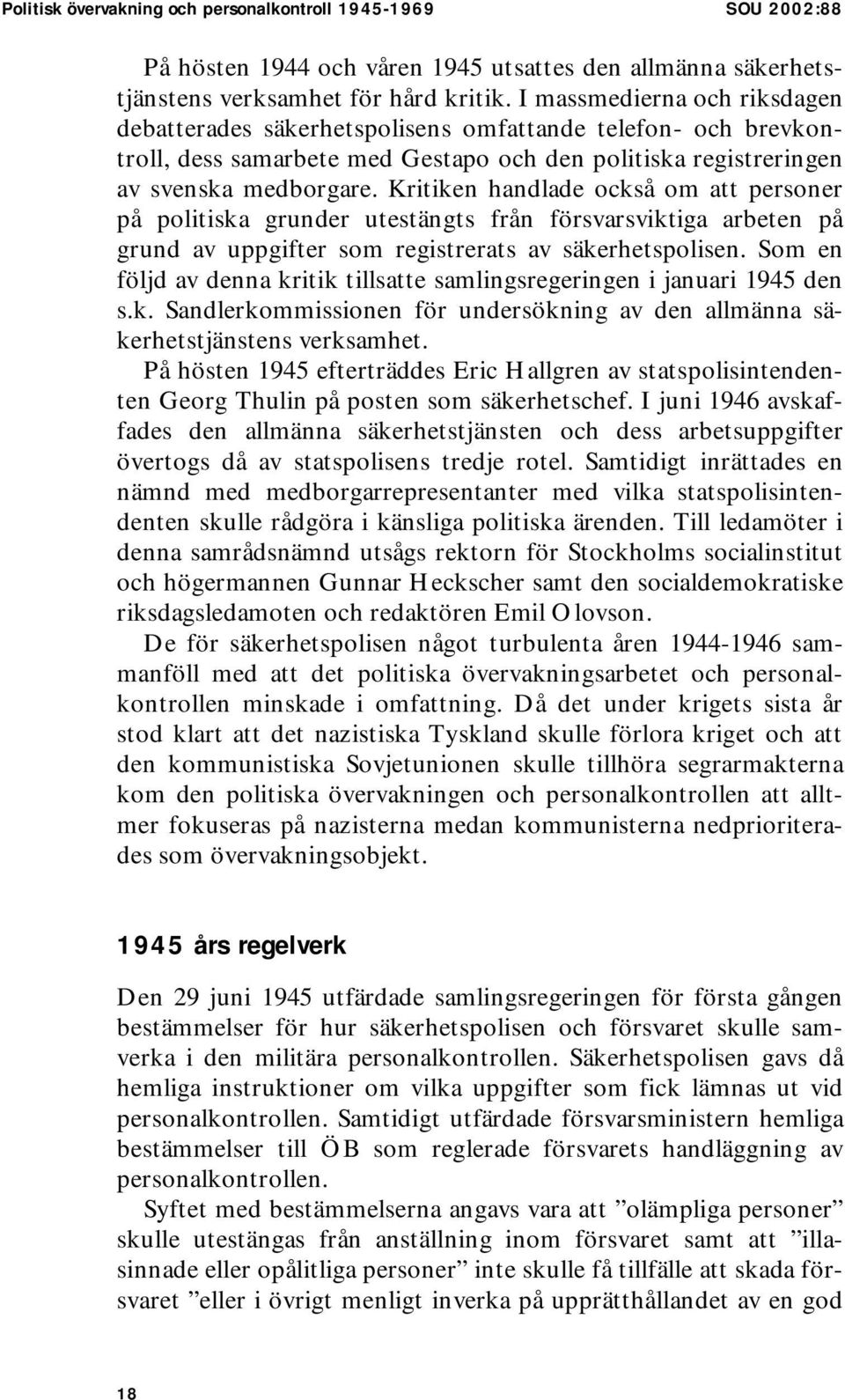 Politisk övervakning och personalkontroll 1945-1969 SOU 2002:88

På hösten 1944 och våren 1945 utsattes den allmänna säkerhetstjänstens verksamhet för hård kritik. I massmedierna och riksdagen debatterades säkerhetspolisens omfattande telefon- och brevkontroll, dess samarbete med Gestapo och den politiska registreringen av svenska medborgare. Kritiken handlade också om att personer på politiska grunder utestängts från försvarsviktiga arbeten på grund av uppgifter som registrerats av säkerhetspolisen. Som en följd av denna kritik tillsatte samlingsregeringen i januari 1945 den s.k. Sandlerkommissionen för undersökning av den allmänna säkerhetstjänstens verksamhet.

På hösten 1945 efterträddes Eric Hallgren av statspolisintendenten Georg Thulin på posten som säkerhetschef. I juni 1946 avskaffades den allmänna säkerhetstjänsten och dess arbetsuppgifter övertogs då av statspolisens tredje rotel. Samtidigt inrättades en nämnd med medborgarrepresentanter med vilka statspolisintendenten skulle rådgöra i känsliga politiska ärenden. Till ledamöter i denna samrådsnämnd utsågs rektorn för Stockholms socialinstitut och högermannen Gunnar Heckscher samt den socialdemokratiske riksdagsledamoten och redaktören Emil Olovson.

De för säkerhetspolisen något turbulenta åren 1944-1946 sammanföll med att det politiska övervakningsarbetet och personalkontrollen minskade i omfattning. Då det under krigets sista år stod klart att det nazistiska Tyskland skulle förlora kriget och att den kommunistiska Sovjetunionen skulle tillhöra segrarmakterna kom den politiska övervakningen och personalkontrollen att alltmer fokuseras på nazisterna medan kommunisterna nedprioriterades som övervakningsobjekt.

1945 års regelverk

Den 29 juni 1945 utfärdade samlingsregeringen för första gången bestämmelser för hur säkerhetspolisen och försvaret skulle samverka i den militära personalkontrollen. Säkerhetspolisen gavs då hemliga instruktioner om vilka uppgifter som fick lämnas ut vid personalkontrollen. Samtidigt utfärdade försvarsministern hemliga bestämmelser till ÖB som reglerade försvarets handläggning av personalkontrollen.

Syftet med bestämmelserna angavs vara att ”olämpliga personer” skulle utestängas från anställning inom försvaret samt att ”illasinnade eller opålitliga personer” inte skulle få tillfälle att skada försvaret ”eller i övrigt menligt inverka på upprätthållandet av en god

18